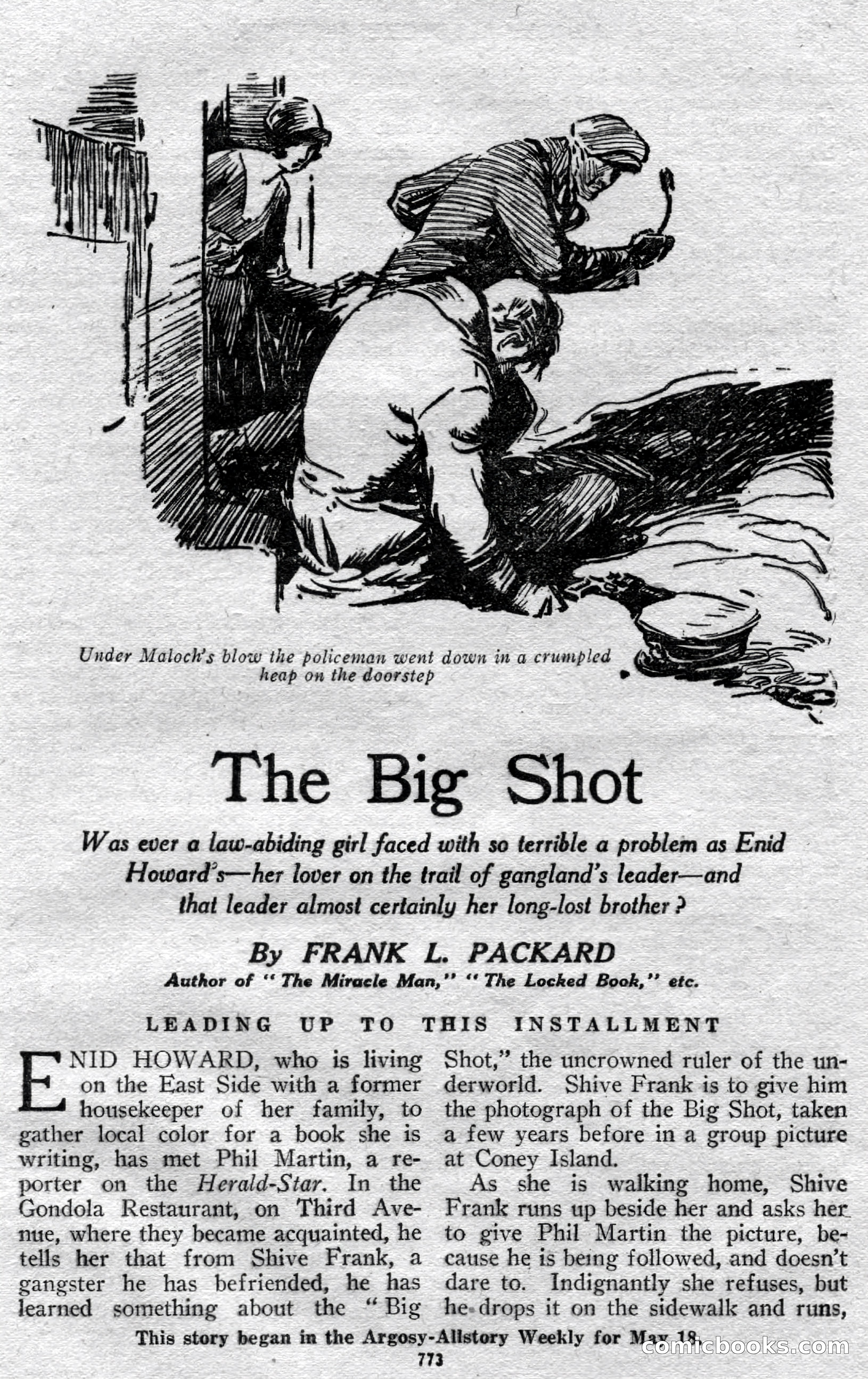 Under Malock's blow the policeman went down in a crumpled heap on the doorstep

The Big Shot

Was ever a law-abiding girl faced with so terrible a problem as Enid Howard's—her lover on the trail of gangland's leader—and that leader almost certainly her long-lost brother?

By FRANK L. PACKARD
Author of "The Miracle Man," "The Locked Book," etc.

LEADING UP TO THIS INSTALLMENT

ENID HOWARD, who is living on the East Side with a former housekeeper of her family, to gather local color for a book she is writing, has met Phil Martin, a reporter on the Herald-Star. In the Gondola Restaurant, on Third Avenue, where they became acquainted, he tells her that from Shive Frank, a gangster he has befriended, he has learned something about the "Big Shot," the uncrowned ruler of the underworld. Shive Frank is to give him the photograph of the Big Shot, taken a few years before in a group picture at Coney Island.

As she is walking home, Shive Frank runs up beside her and asks her to give Phil Martin the picture, because he is being followed, and doesn't dare to. Indignantly she refuses, but he drops it on the sidewalk and runs,

This story began in the Argosy-Allstory Weekly for May 18.
773

comicbooks.com